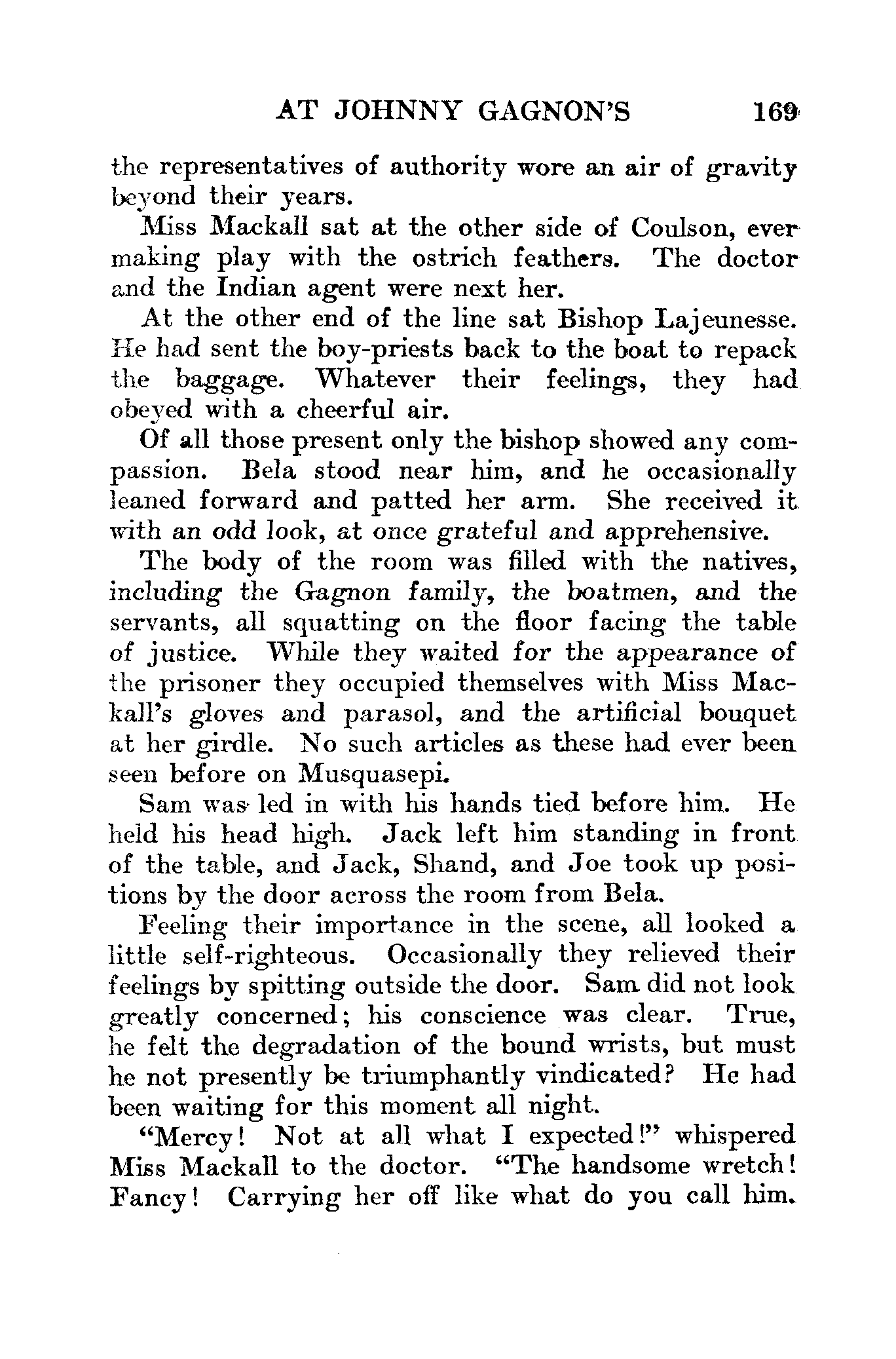 AT JOHNNY GAGNON'S 169

the representatives of authority wore an air of gravity beyond their years.

Miss Mackall sat at the other side of Coulson, ever making play with the ostrich feathers. The doctor and the Indian agent were next her.

At the other end of the line sat Bishop Lajeunesse. He had sent the boy-priests back to the boat to repack the baggage. Whatever their feelings, they had obeyed with a cheerful air.

Of all those present only the bishop showed any compassion. Bela stood near him, and he occasionally leaned forward and patted her arm. She received it with an odd look, at once grateful and apprehensive.

The body of the room was filled with the natives, including the Gagnon family, the boatmen, and the servants, all squatting on the floor facing the table of justice. While they waited for the appearance of the prisoner they occupied themselves with Miss Mackall's gloves and parasol, and the artificial bouquet at her girdle. No such articles as these had ever been seen before on Musquasepi.

Sam was led in with his hands tied before him. He held his head high. Jack left him standing in front of the table, and Jack, Shand, and Joe took up positions by the door across the room from Bela.

Feeling their importance in the scene, all looked a little self-righteous. Occasionally they relieved their feelings by spitting outside the door. Sam did not look greatly concerned; his conscience was clear. True, he felt the degradation of the bound wrists, but must he not presently be triumphantly vindicated? He had been waiting for this moment all night.

"Mercy! Not at all what I expected!" whispered Miss Mackall to the doctor. "The handsome wretch! Fancy! Carrying her off like what do you call him.